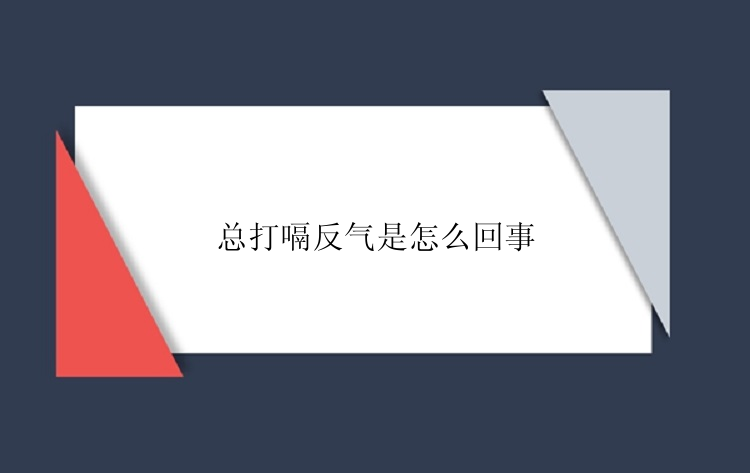 总打嗝反气是怎么回事